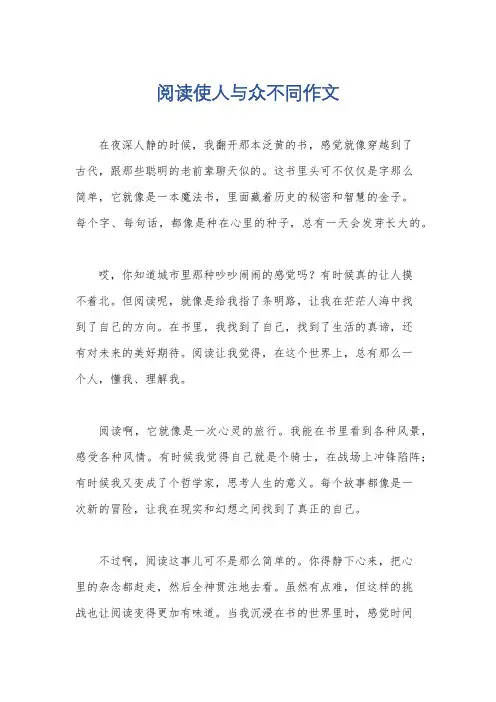 阅读使人与众不同作文

在夜深人静的时候，我翻开那本泛黄的书，感觉就像穿越到了古代，跟那些聪明的老前辈聊天似的。这书里头可不仅仅是字那么简单，它就像是一本魔法书，里面藏着历史的秘密和智慧的金子。每个字、每句话，都像是种在心里的种子，总有一天会发芽长大的。

哎，你知道城市里那种吵吵闹闹的感觉吗？有时候真的让人摸不着北。但阅读呢，就像是给我指了条明路，让我在茫茫人海中找到了自己的方向。在书里，我找到了自己，找到了生活的真谛，还有对未来的美好期待。阅读让我觉得，在这个世界上，总有那么一个人，懂我、理解我。

阅读啊，它就像是一次心灵的旅行。我能在书里看到各种风景，感受各种风情。有时候我觉得自己就是个骑士，在战场上冲锋陷阵；有时候我又变成了个哲学家，思考人生的意义。每个故事都像是一次新的冒险，让我在现实和幻想之间找到了真正的自己。

不过啊，阅读这事儿可不是那么简单的。你得静下心来，把心里的杂念都赶走，然后全神贯注地去看。虽然有点难，但这样的挑战也让阅读变得更加有味道。当我沉浸在书的世界里时，感觉时间